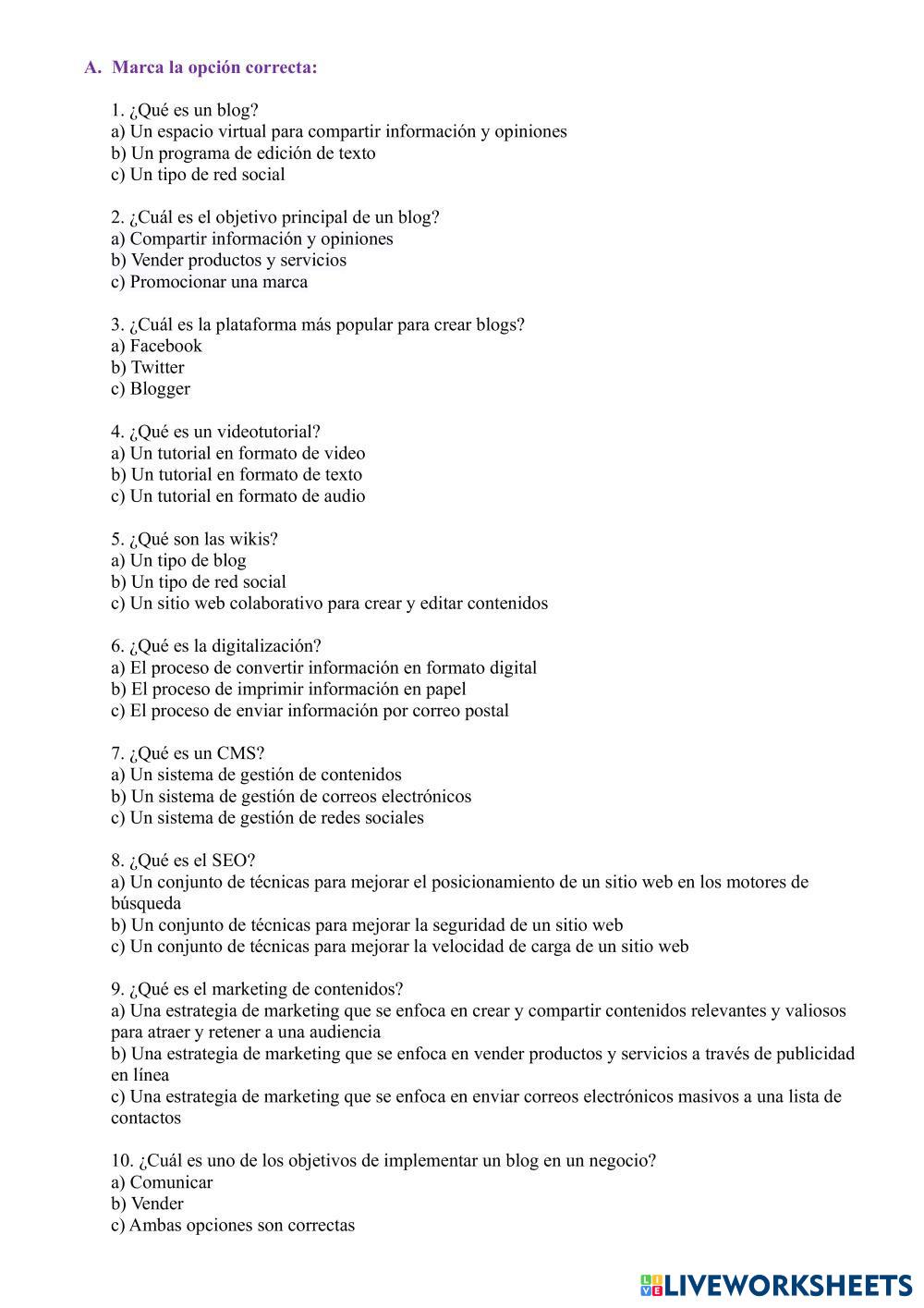 A. Marca la opción correcta:

1. ¿Qué es un blog?
a) Un espacio virtual para compartir información y opiniones
b) Un programa de edición de texto
c) Un tipo de red social

2. ¿Cuál es el objetivo principal de un blog?
a) Compartir información y opiniones
b) Vender productos y servicios
c) Promocionar una marca

3. ¿Cuál es la plataforma más popular para crear blogs?
a) Facebook
b) Twitter
c) Blogger

4. ¿Qué es un videotutorial?
a) Un tutorial en formato de video
b) Un tutorial en formato de texto
c) Un tutorial en formato de audio

5. ¿Qué son las wikis?
a) Un tipo de blog
b) Un tipo de red social
c) Un sitio web colaborativo para crear y editar contenidos

6. ¿Qué es la digitalización?
a) El proceso de convertir información en formato digital
b) El proceso de imprimir información en papel
c) El proceso de enviar información por correo postal

7. ¿Qué es un CMS?
a) Un sistema de gestión de contenidos
b) Un sistema de gestión de correos electrónicos
c) Un sistema de gestión de redes sociales

8. ¿Qué es el SEO?
a) Un conjunto de técnicas para mejorar el posicionamiento de un sitio web en los motores de búsqueda
b) Un conjunto de técnicas para mejorar la seguridad de un sitio web
c) Un conjunto de técnicas para mejorar la velocidad de carga de un sitio web

9. ¿Qué es el marketing de contenidos?
a) Una estrategia de marketing que se enfoca en crear y compartir contenidos relevantes y valiosos para atraer y retener a una audiencia
b) Una estrategia de marketing que se enfoca en vender productos y servicios a través de publicidad en línea
c) Una estrategia de marketing que se enfoca en enviar correos electrónicos masivos a una lista de contactos

10. ¿Cuál es uno de los objetivos de implementar un blog en un negocio?
a) Comunicar
b) Vender
c) Ambas opciones son correctas

LIVEWORKSHEETS